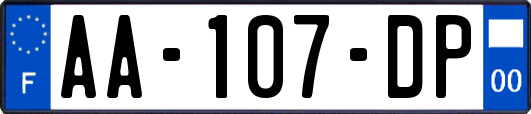 F
AA-107-DP
00